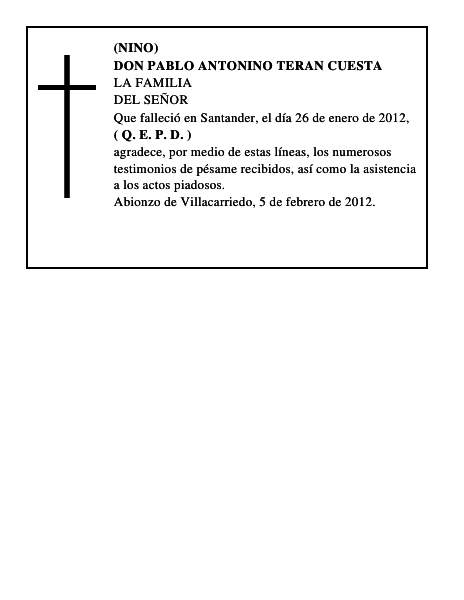 (NINO)
DON PABLO ANTONINO TERAN CUESTA
LA FAMILIA
DEL SEÑOR
Que falleció en Santander, el día 26 de enero de 2012,
( Q. E. P. D. )
agradece, por medio de estas líneas, los numerosos testimonios de pésame recibidos, así como la asistencia a los actos piadosos.
Abionzo de Villacarriedo, 5 de febrero de 2012.